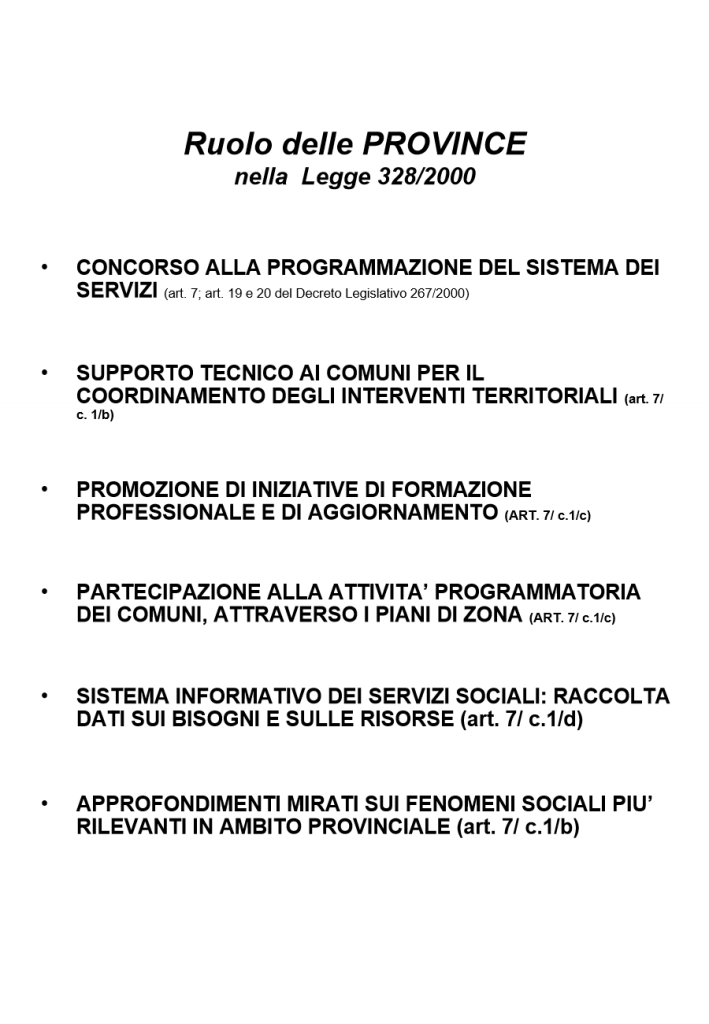 Ruolo delle PROVINCE
nella Legge 328/2000

• CONCORSO ALLA PROGRAMMAZIONE DEL SISTEMA DEI SERVIZI (art. 7; art. 19 e 20 del Decreto Legislativo 267/2000)

• SUPPORTO TECNICO AI COMUNI PER IL COORDINAMENTO DEGLI INTERVENTI TERRITORIALI (art. 7/ c. 1/b)

• PROMOZIONE DI INIZIATIVE DI FORMAZIONE PROFESSIONALE E DI AGGIORNAMENTO (ART. 7/ c.1/c)

• PARTECIPAZIONE ALLA ATTIVITA' PROGRAMMATORIA DEI COMUNI, ATTRAVERSO I PIANI DI ZONA (ART. 7/ c.1/c)

• SISTEMA INFORMATIVO DEI SERVIZI SOCIALI: RACCOLTA DATI SUI BISOGNI E SULLE RISORSE (art. 7/ c.1/d)

• APPROFONDIMENTI MIRATI SUI FENOMENI SOCIALI PIU' RILEVANTI IN AMBITO PROVINCIALE (art. 7/ c.1/b)